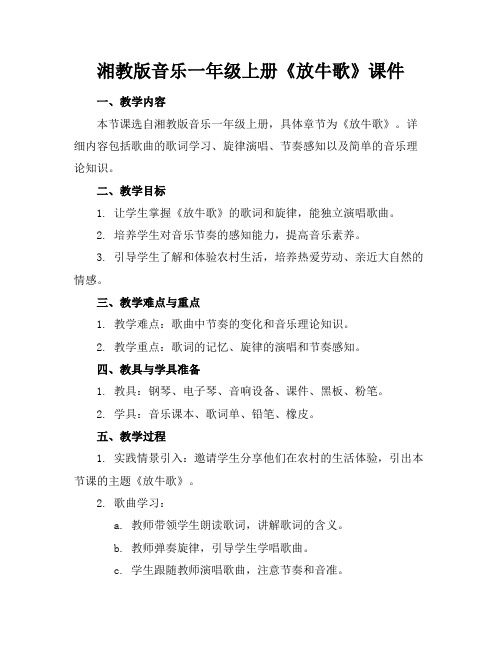 湘教版音乐一年级上册《放牛歌》课件

一、教学内容

本节课选自湘教版音乐一年级上册，具体章节为《放牛歌》。详细内容包括歌曲的歌词学习、旋律演唱、节奏感知以及简单的音乐理论知识。

二、教学目标

1. 让学生掌握《放牛歌》的歌词和旋律，能独立演唱歌曲。

2. 培养学生对音乐节奏的感知能力，提高音乐素养。

3. 引导学生了解和体验农村生活，培养热爱劳动、亲近大自然的情感。

三、教学难点与重点

1. 教学难点：歌曲中节奏的变化和音乐理论知识。

2. 教学重点：歌词的记忆、旋律的演唱和节奏感知。

四、教具与学具准备

1. 教具：钢琴、电子琴、音响设备、课件、黑板、粉笔。

2. 学具：音乐课本、歌词单、铅笔、橡皮。

五、教学过程

1. 实践情景引入：邀请学生分享他们在农村的生活体验，引出本节课的主题《放牛歌》。

2. 歌曲学习：

a. 教师带领学生朗读歌词，讲解歌词的含义。

b. 教师弹奏旋律，引导学生学唱歌曲。

c. 学生跟随教师演唱歌曲，注意节奏和音准。